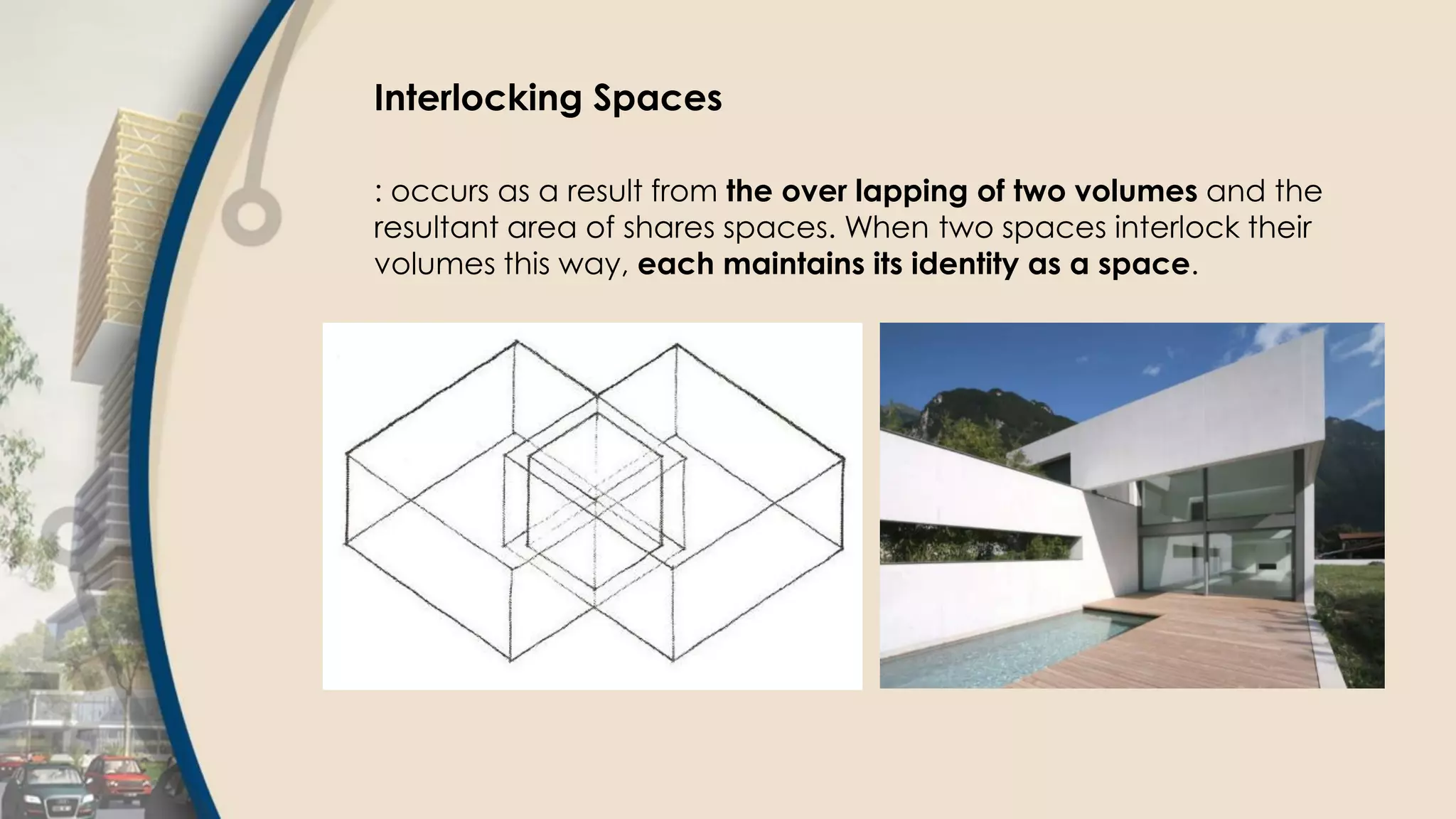 Interlocking Spaces

: occurs as a result from the over lapping of two volumes and the resultant area of shares spaces. When two spaces interlock their volumes this way, each maintains its identity as a space.